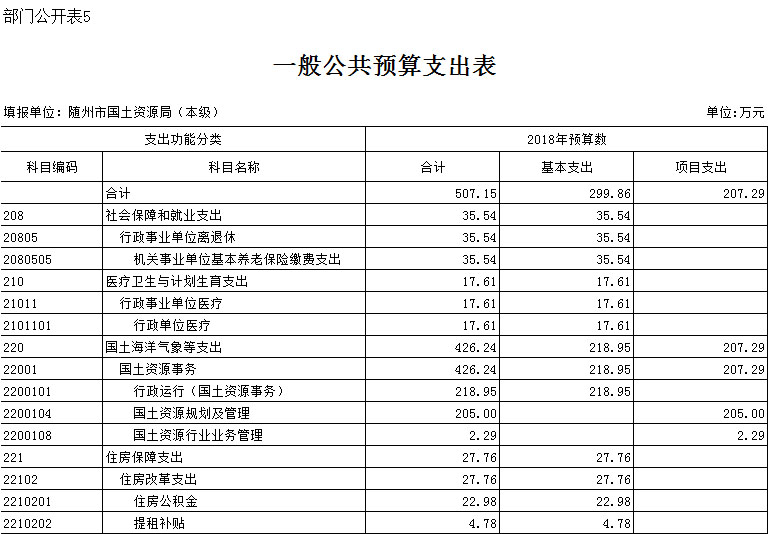 部门公开表5

一般公共预算支出表

填报单位：随州市国土资源局（本级）

单位：万元

| 支出功能分类 | | 2018年预算数 | | |
|---|---|---|---|---|
| 科目编码 | 科目名称 | 合计 | 基本支出 | 项目支出 |
| | 合计 | 507.15 | 299.86 | 207.29 |
| 208 | 社会保障和就业支出 | 35.54 | 35.54 | |
| 20805 | 行政事业单位离退休 | 35.54 | 35.54 | |
| 2080505 | 机关事业单位基本养老保险缴费支出 | 35.54 | 35.54 | |
| 210 | 医疗卫生与计划生育支出 | 17.61 | 17.61 | |
| 21011 | 行政事业单位医疗 | 17.61 | 17.61 | |
| 2101101 | 行政单位医疗 | 17.61 | 17.61 | |
| 220 | 国土海洋气象等支出 | 426.24 | 218.95 | 207.29 |
| 22001 | 国土资源事务 | 426.24 | 218.95 | 207.29 |
| 2200101 | 行政运行（国土资源事务） | 218.95 | 218.95 | |
| 2200104 | 国土资源规划及管理 | 205.00 | | 205.00 |
| 2200108 | 国土资源行业业务管理 | 2.29 | | 2.29 |
| 221 | 住房保障支出 | 27.76 | 27.76 | |
| 22102 | 住房改革支出 | 27.76 | 27.76 | |
| 2210201 | 住房公积金 | 22.98 | 22.98 | |
| 2210202 | 提租补贴 | 4.78 | 4.78 | |